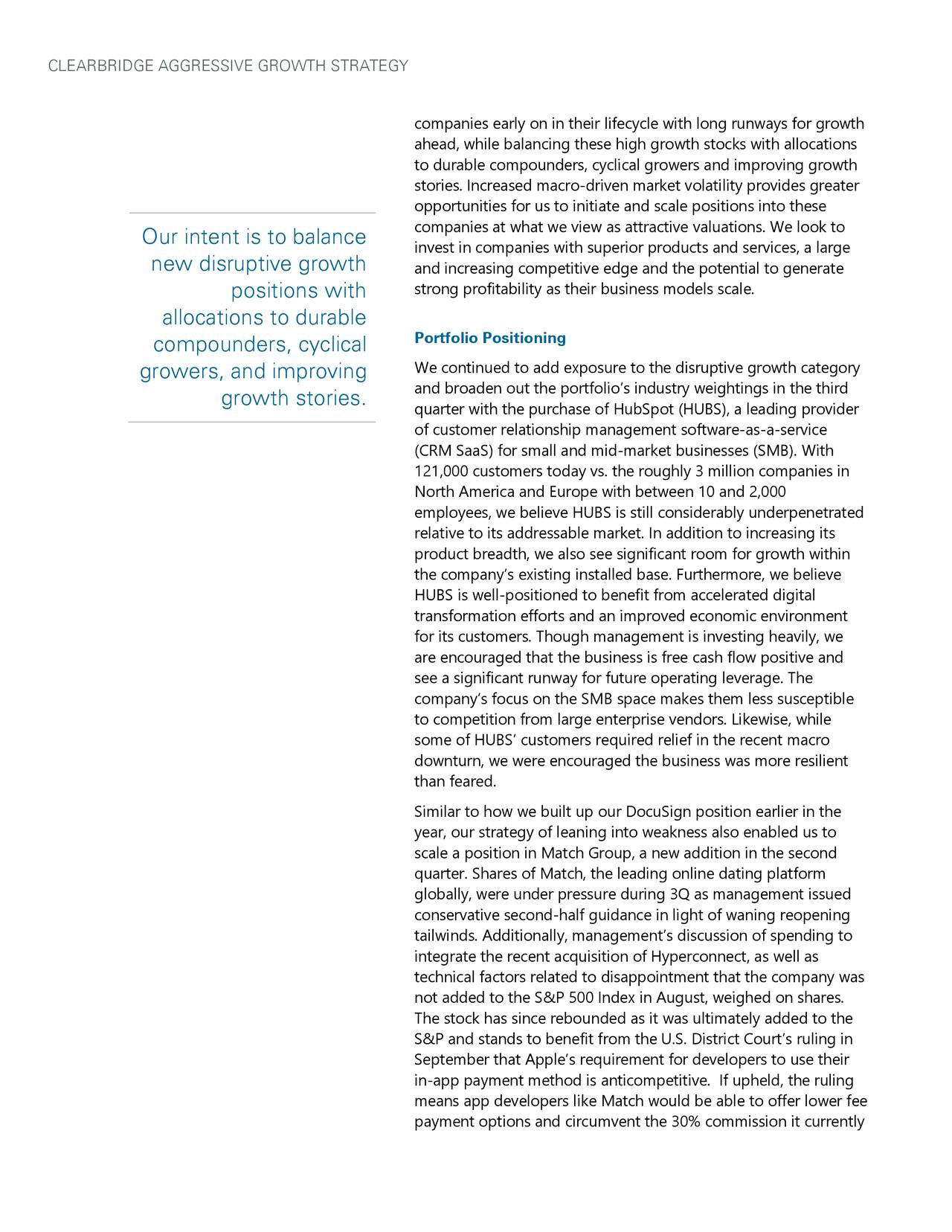 CLEARBRIDGE AGGRESSIVE GROWTH STRATEGY

Our intent is to balance new disruptive growth positions with allocations to durable compounders, cyclical growers, and improving growth stories.

companies early on in their lifecycle with long runways for growth ahead, while balancing these high growth stocks with allocations to durable compounders, cyclical growers and improving growth stories. Increased macro-driven market volatility provides greater opportunities for us to initiate and scale positions into these companies at what we view as attractive valuations. We look to invest in companies with superior products and services, a large and increasing competitive edge and the potential to generate strong profitability as their business models scale.

Portfolio Positioning

We continued to add exposure to the disruptive growth category and broaden out the portfolio's industry weightings in the third quarter with the purchase of HubSpot (HUBS), a leading provider of customer relationship management software-as-a-service (CRM SaaS) for small and mid-market businesses (SMB). With 121,000 customers today vs. the roughly 3 million companies in North America and Europe with between 10 and 2,000 employees, we believe HUBS is still considerably underpenetrated relative to its addressable market. In addition to increasing its product breadth, we also see significant room for growth within the company's existing installed base. Furthermore, we believe HUBS is well-positioned to benefit from accelerated digital transformation efforts and an improved economic environment for its customers. Though management is investing heavily, we are encouraged that the business is free cash flow positive and see a significant runway for future operating leverage. The company's focus on the SMB space makes them less susceptible to competition from large enterprise vendors. Likewise, while some of HUBS' customers required relief in the recent macro downturn, we were encouraged the business was more resilient than feared.

Similar to how we built up our DocuSign position earlier in the year, our strategy of leaning into weakness also enabled us to scale a position in Match Group, a new addition in the second quarter. Shares of Match, the leading online dating platform globally, were under pressure during 3Q as management issued conservative second-half guidance in light of waning reopening tailwinds. Additionally, management's discussion of spending to integrate the recent acquisition of Hyperconnect, as well as technical factors related to disappointment that the company was not added to the S&P 500 Index in August, weighed on shares. The stock has since rebounded as it was ultimately added to the S&P and stands to benefit from the U.S. District Court's ruling in September that Apple's requirement for developers to use their in-app payment method is anticompetitive. If upheld, the ruling means app developers like Match would be able to offer lower fee payment options and circumvent the 30% commission it currently